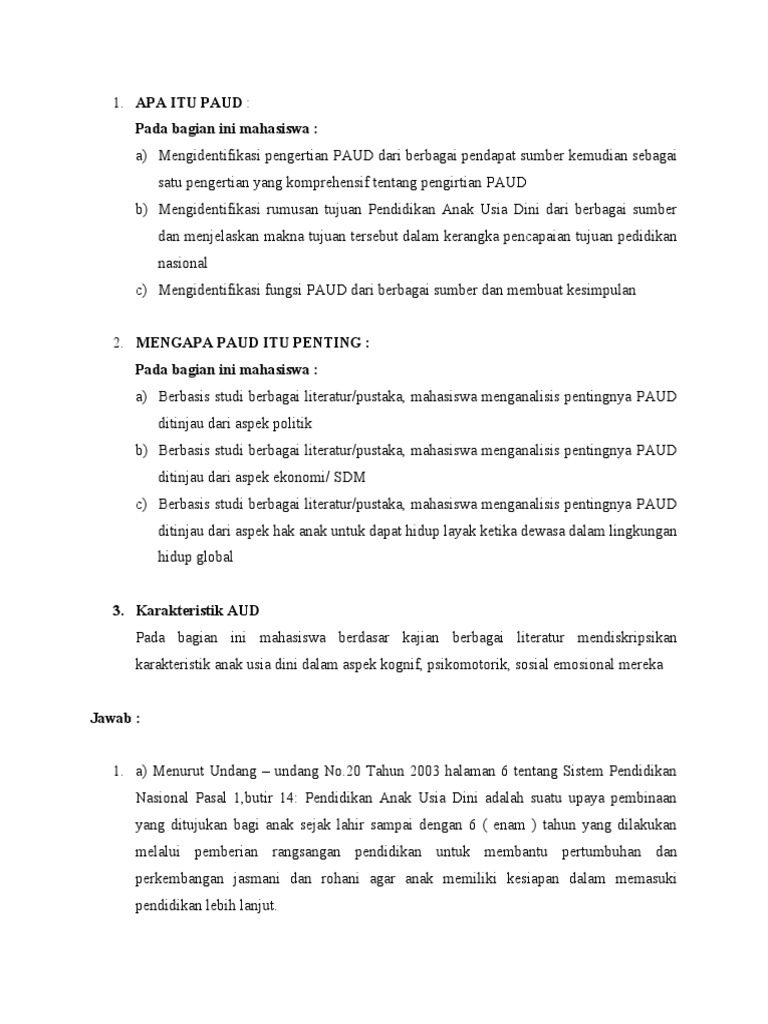 1. APA ITU PAUD :
Pada bagian ini mahasiswa :
a) Mengidentifikasi pengertian PAUD dari berbagai pendapat sumber kemudian sebagai satu pengertian yang komprehensif tentang pengirtian PAUD
b) Mengidentifikasi rumusan tujuan Pendidikan Anak Usia Dini dari berbagai sumber dan menjelaskan makna tujuan tersebut dalam kerangka pencapaian tujuan pedidikan nasional
c) Mengidentifikasi fungsi PAUD dari berbagai sumber dan membuat kesimpulan

2. MENGAPA PAUD ITU PENTING :
Pada bagian ini mahasiswa :
a) Berbasis studi berbagai literatur/pustaka, mahasiswa menganalisis pentingnya PAUD ditinjau dari aspek politik
b) Berbasis studi berbagai literatur/pustaka, mahasiswa menganalisis pentingnya PAUD ditinjau dari aspek ekonomi/ SDM
c) Berbasis studi berbagai literatur/pustaka, mahasiswa menganalisis pentingnya PAUD ditinjau dari aspek hak anak untuk dapat hidup layak ketika dewasa dalam lingkungan hidup global

3. Karakteristik AUD
Pada bagian ini mahasiswa berdasar kajian berbagai literatur mendiskripsikan karakteristik anak usia dini dalam aspek kognif, psikomotorik, sosial emosional mereka

Jawab :

1. a) Menurut Undang – undang No.20 Tahun 2003 halaman 6 tentang Sistem Pendidikan Nasional Pasal 1,butir 14: Pendidikan Anak Usia Dini adalah suatu upaya pembinaan yang ditujukan bagi anak sejak lahir sampai dengan 6 ( enam ) tahun yang dilakukan melalui pemberian rangsangan pendidikan untuk membantu pertumbuhan dan perkembangan jasmani dan rohani agar anak memiliki kesiapan dalam memasuki pendidikan lebih lanjut.